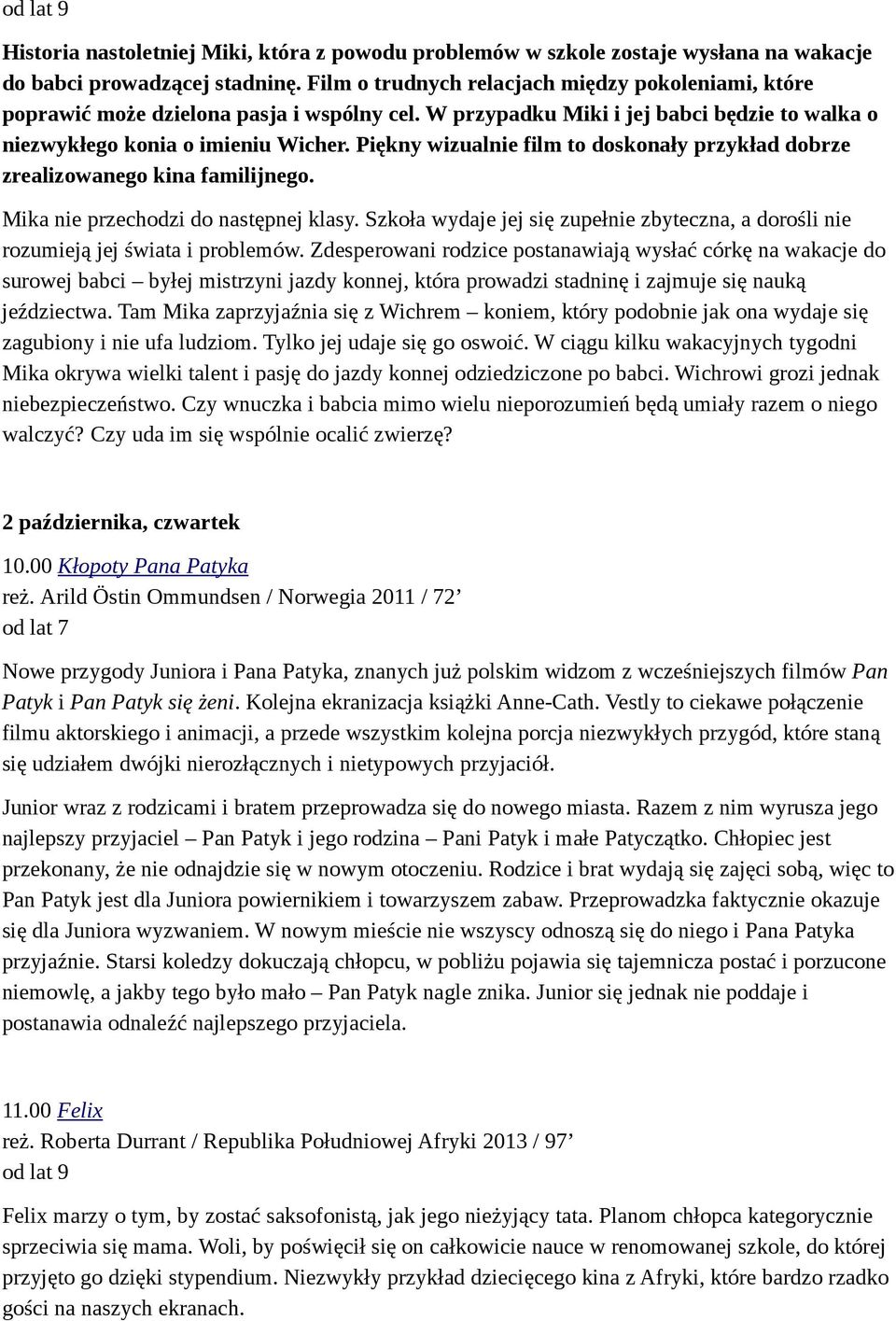 od lat 9

Historia nastoletniej Miki, która z powodu problemów w szkole zostaje wysłana na wakacje do babci prowadzącej stadninę. Film o trudnych relacjach między pokoleniami, które poprawić może dzielona pasja i wspólny cel. W przypadku Miki i jej babci będzie to walka o niezwykłego konia o imieniu Wicher. Piękny wizualnie film to doskonały przykład dobrze zrealizowanego kina familijnego.

Mika nie przechodzi do następnej klasy. Szkoła wydaje jej się zupełnie zbyteczna, a dorośli nie rozumieją jej świata i problemów. Zdesperowani rodzice postanawiają wysłać córkę na wakacje do surowej babci – byłej mistrzyni jazdy konnej, która prowadzi stadninę i zajmuje się nauką jeździectwa. Tam Mika zaprzyjaźnia się z Wichrem – koniem, który podobnie jak ona wydaje się zagubiony i nie ufa ludziom. Tylko jej udaje się go oswoić. W ciągu kilku wakacyjnych tygodni Mika okrywa wielki talent i pasję do jazdy konnej odziedziczone po babci. Wichrowi grozi jednak niebezpieczeństwo. Czy wnuczka i babcia mimo wielu nieporozumień będą umiały razem o niego walczyć? Czy uda im się wspólnie ocalić zwierzę?

2 października, czwartek

10.00 Kłopoty Pana Patyka
reż. Arild Östin Ommundsen / Norwegia 2011 / 72’
od lat 7

Nowe przygody Juniora i Pana Patyka, znanych już polskim widzom z wcześniejszych filmów Pan Patyk i Pan Patyk się żeni. Kolejna ekranizacja książki Anne-Cath. Vestly to ciekawe połączenie filmu aktorskiego i animacji, a przede wszystkim kolejna porcja niezwykłych przygód, które staną się udziałem dwójki nierozłącznych i nietypowych przyjaciół.

Junior wraz z rodzicami i bratem przeprowadza się do nowego miasta. Razem z nim wyrusza jego najlepszy przyjaciel – Pan Patyk i jego rodzina – Pani Patyk i małe Patyczątko. Chłopiec jest przekonany, że nie odnajdzie się w nowym otoczeniu. Rodzice i brat wydają się zajęci sobą, więc to Pan Patyk jest dla Juniora powiernikiem i towarzyszem zabaw. Przeprowadzka faktycznie okazuje się dla Juniora wyzwaniem. W nowym mieście nie wszyscy odnoszą się do niego i Pana Patyka przyjaźnie. Starsi koledzy dokuczają chłopcu, w pobliżu pojawia się tajemnicza postać i porzucone niemowlę, a jakby tego było mało – Pan Patyk nagle znika. Junior się jednak nie poddaje i postanawia odnaleźć najlepszego przyjaciela.

11.00 Felix
reż. Roberta Durrant / Republika Południowej Afryki 2013 / 97’
od lat 9

Felix marzy o tym, by zostać saksofonistą, jak jego nieżyjący tata. Planom chłopca kategorycznie sprzeciwia się mama. Woli, by poświęcił się on całkowicie nauce w renomowanej szkole, do której przyjęto go dzięki stypendium. Niezwykły przykład dziecięcego kina z Afryki, które bardzo rzadko gości na naszych ekranach.